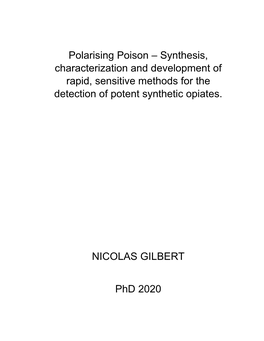 Polarising Poison – Synthesis, characterization and development of rapid, sensitive methods for the detection of potent synthetic opiates.

NICOLAS GILBERT

PhD 2020